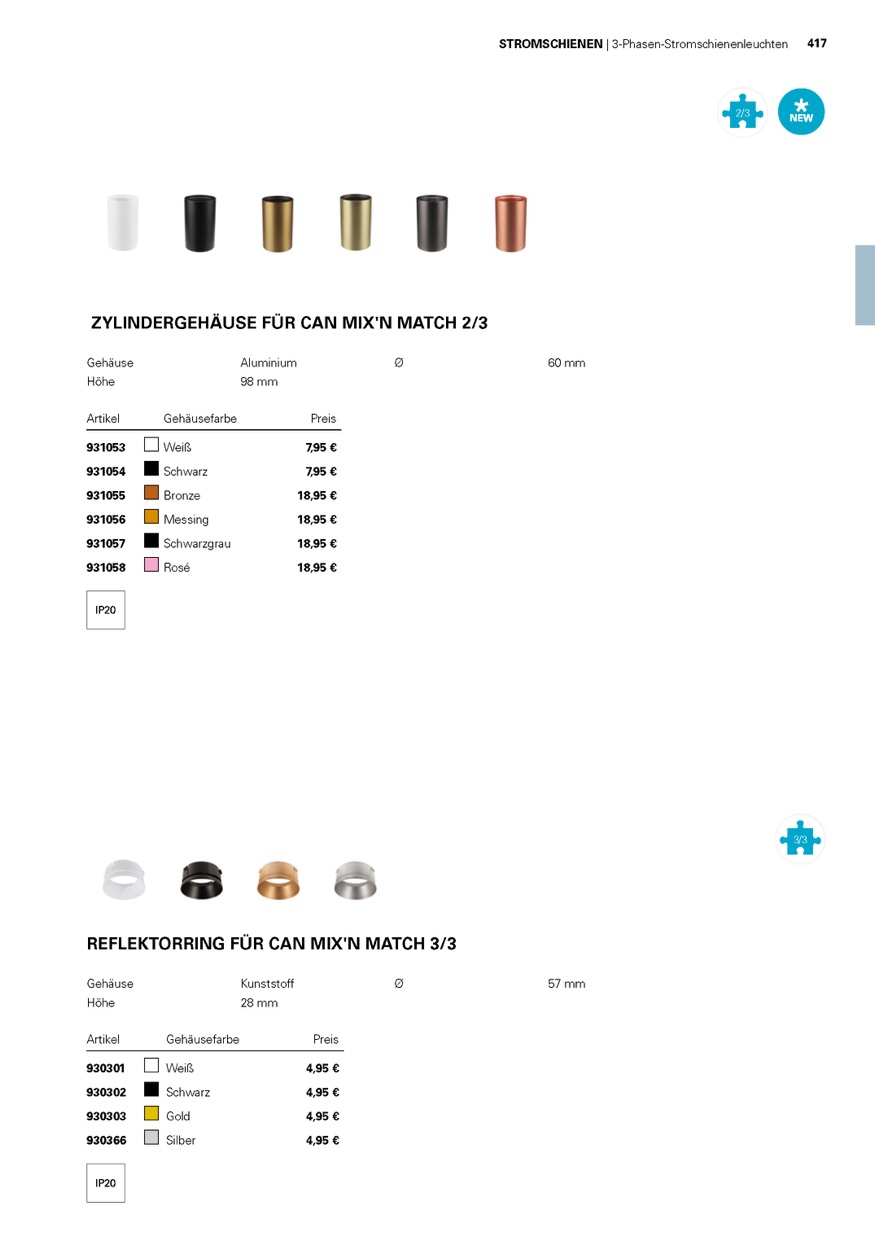 STROMSCHIENEN | 3-Phasen-Stromschienenleuchten 417

2/3

NEW

ZYLINDERGEHÄUSE FÜR CAN MIX'N MATCH 2/3

Gehäuse Aluminium Ø 60 mm
Höhe 98 mm

| Artikel | Gehäusefarbe | Preis |
|---|---|---|
| 931053 | Weiß | 7,95 € |
| 931054 | Schwarz | 7,95 € |
| 931055 | Bronze | 18,95 € |
| 931056 | Messing | 18,95 € |
| 931057 | Schwarzgrau | 18,95 € |
| 931058 | Rosé | 18,95 € |

IP20

3/3

REFLEKTORRING FÜR CAN MIX'N MATCH 3/3

Gehäuse Kunststoff Ø 57 mm
Höhe 28 mm

| Artikel | Gehäusefarbe | Preis |
|---|---|---|
| 930301 | Weiß | 4,95 € |
| 930302 | Schwarz | 4,95 € |
| 930303 | Gold | 4,95 € |
| 930366 | Silber | 4,95 € |

IP20